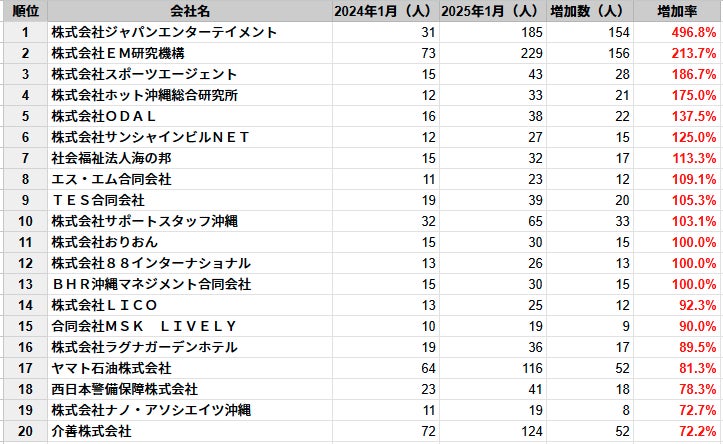 | 順位 | 会社名 | 2024年1月（人） | 2025年1月（人） | 増加数（人） | 増加率 |
|---|---|---|---|---|---|
| 1 | 株式会社ジャパンエンターテイメント | 31 | 185 | 154 | 496.8% |
| 2 | 株式会社ＥＭ研究機構 | 73 | 229 | 156 | 213.7% |
| 3 | 株式会社スポーツエージェント | 15 | 43 | 28 | 186.7% |
| 4 | 株式会社ホット沖縄総合研究所 | 12 | 33 | 21 | 175.0% |
| 5 | 株式会社ＯＤＡＬ | 16 | 38 | 22 | 137.5% |
| 6 | 株式会社サンシャインビルＮＥＴ | 12 | 27 | 15 | 125.0% |
| 7 | 社会福祉法人海の邦 | 15 | 32 | 17 | 113.3% |
| 8 | エス・エム合同会社 | 11 | 23 | 12 | 109.1% |
| 9 | ＴＥＳ合同会社 | 19 | 39 | 20 | 105.3% |
| 10 | 株式会社サポートスタッフ沖縄 | 32 | 65 | 33 | 103.1% |
| 11 | 株式会社おりおん | 15 | 30 | 15 | 100.0% |
| 12 | 株式会社８８インターナショナル | 13 | 26 | 13 | 100.0% |
| 13 | ＢＨＲ沖縄マネジメント合同会社 | 15 | 30 | 15 | 100.0% |
| 14 | 株式会社ＬＩＣＯ | 13 | 25 | 12 | 92.3% |
| 15 | 合同会社ＭＳＫ　ＬＩＶＥＬＹ | 10 | 19 | 9 | 90.0% |
| 16 | 株式会社ラグナガーデンホテル | 19 | 36 | 17 | 89.5% |
| 17 | ヤマト石油株式会社 | 64 | 116 | 52 | 81.3% |
| 18 | 西日本警備保障株式会社 | 23 | 41 | 18 | 78.3% |
| 19 | 株式会社ナノ・アソシエイツ沖縄 | 11 | 19 | 8 | 72.7% |
| 20 | 介善株式会社 | 72 | 124 | 52 | 72.2% |